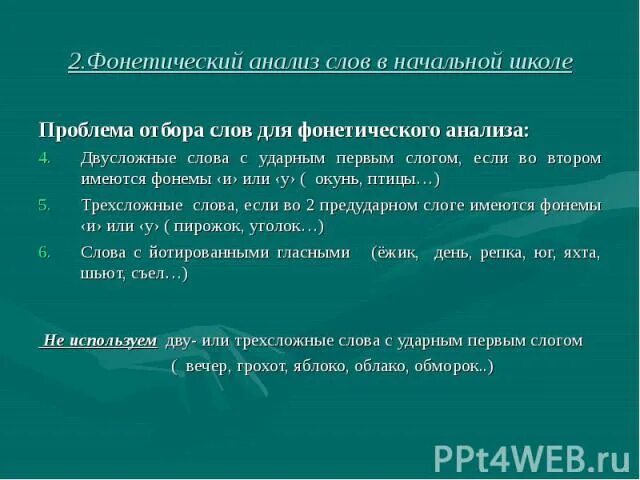 2.Фонетический анализ слов в начальной школе

Проблема отбора слов для фонетического анализа:

4. Двусложные слова с ударным первым слогом, если во втором имеются фонемы ‹и› или ‹у› ( окунь, птицы…)

5. Трехсложные слова, если во 2 предударном слоге имеются фонемы ‹и› или ‹у› ( пирожок, уголок…)

6. Слова с йотированными гласными (ёжик, день, репка, юг, яхта, шьют, съел…)

Не используем дву- или трехсложные слова с ударным первым слогом ( вечер, грохот, яблоко, облако, обморок..)

PPt4WEB.ru